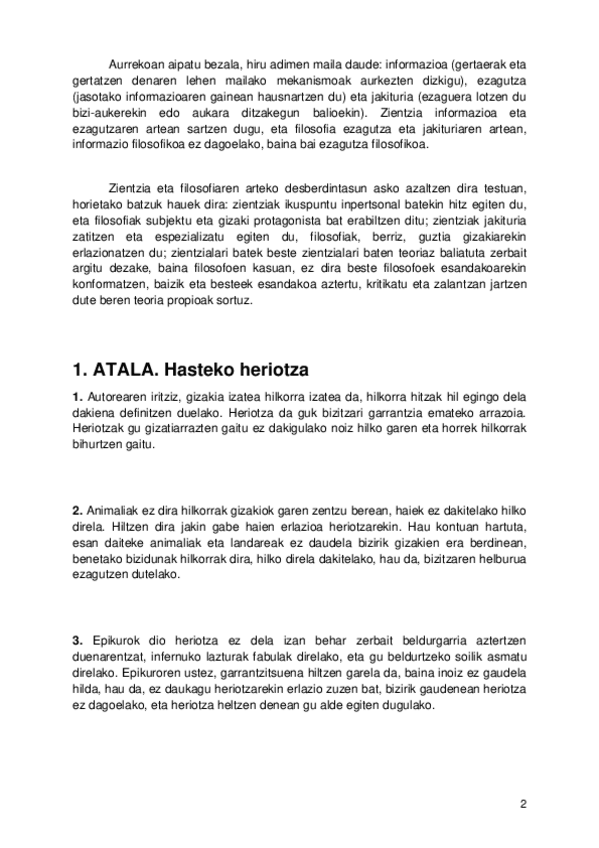 Aurrekoan aipatu bezala, hiru adimen maila daude: informazioa (gertaerak eta gertatzen denaren lehen mailako mekanismoak aurkezten dizkigu), ezagutza (jasotako informazioaren gainean hausnartzen du) eta jakituria (ezaguera lotzen du bizi-aukerekin edo aukara ditzakegun balioekin). Zientzia informazioa eta ezagutzaren artean sartzen dugu, eta filosofia ezagutza eta jakituriaren artean, informazio filosofikoa ez dagoelako, baina bai ezagutza filosofikoa.

Zientzia eta filosofiaren arteko desberdintasun asko azaltzen dira testuan, horietako batzuk hauek dira: zientziak ikuspuntu inpertsonal batekin hitz egiten du, eta filosofiak subjektu eta gizaki protagonista bat erabiltzen ditu; zientziak jakituria zatitzen eta espezializatu egiten du, filosofiak, berriz, guztia gizakiarekin erlazionatzen du; zientzialari batek beste zientzialari baten teoriaz baliatuta zerbait argitu dezake, baina filosofoen kasuan, ez dira beste filosofoek esandakoarekin konformatzen, baizik eta besteek esandakoa aztertu, kritikatu eta zalantzan jartzen dute beren teoria propioak sortuz.

1. ATALA. Hasteko heriotza

1. Autorearen iritziz, gizakia izatea hilkorra izatea da, hilkorra hitzak hil egingo dela dakiena definitzen duelako. Heriotza da guk bizitzari garrantzia emateko arrazoia. Heriotzak gu gizatiarrazten gaitu ez dakigulako noiz hilko garen eta horrek hilkorrak bihurtzen gaitu.

2. Animaliak ez dira hilkorrak gizakiok garen zentzu berean, haiek ez dakitelako hilko direla. Hiltzen dira jakin gabe haien erlazioa heriotzarekin. Hau kontuan hartuta, esan daiteke animaliak eta landareak ez daudela bizirik gizakien era berdinean, benetako bizidunak hilkorrak dira, hilko direla dakitelako, hau da, bizitzaren helburua ezagutzen dutelako.

3. Epikurok dio heriotza ez dela izan behar zerbait beldurgarria aztertzen duenarentzat, infernuko lazturak fabulak direlako, eta gu beldurtzeko soilik asmatu direlako. Epikuroren ustez, garrantzitsuena hiltzen garela da, baina inoiz ez gaudela hilda, hau da, ez daukagu heriotzarekin erlazio zuzen bat, bizirik gaudenean heriotza ez dagoelako, eta heriotza heltzen denean gu alde egiten dugulako.

2